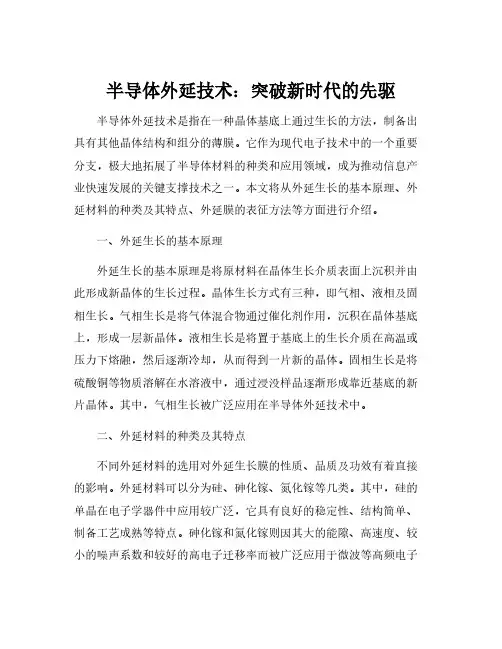 半导体外延技术：突破新时代的先驱

半导体外延技术是指在一种晶体基底上通过生长的方法，制备出具有其他晶体结构和组分的薄膜。它作为现代电子技术中的一个重要分支，极大地拓展了半导体材料的种类和应用领域，成为推动信息产业快速发展的关键支撑技术之一。本文将从外延生长的基本原理、外延材料的种类及其特点、外延膜的表征方法等方面进行介绍。

一、外延生长的基本原理

外延生长的基本原理是将原材料在晶体生长介质表面上沉积并由此形成新晶体的生长过程。晶体生长方式有三种，即气相、液相及固相生长。气相生长是将气体混合物通过催化剂作用，沉积在晶体基底上，形成一层新晶体。液相生长是将置于基底上的生长介质在高温或压力下熔融，然后逐渐冷却，从而得到一片新的晶体。固相生长是将硫酸铜等物质溶解在水溶液中，通过浸没样品逐渐形成靠近基底的新片晶体。其中，气相生长被广泛应用在半导体外延技术中。

二、外延材料的种类及其特点

不同外延材料的选用对外延生长膜的性质、品质及功效有着直接的影响。外延材料可以分为硅、砷化镓、氮化镓等几类。其中，硅的单晶在电子学器件中应用较广泛，它具有良好的稳定性、结构简单、制备工艺成熟等特点。砷化镓和氮化镓则因其大的能隙、高速度、较小的噪声系数和较好的高电子迁移率而被广泛应用于微波等高频电子